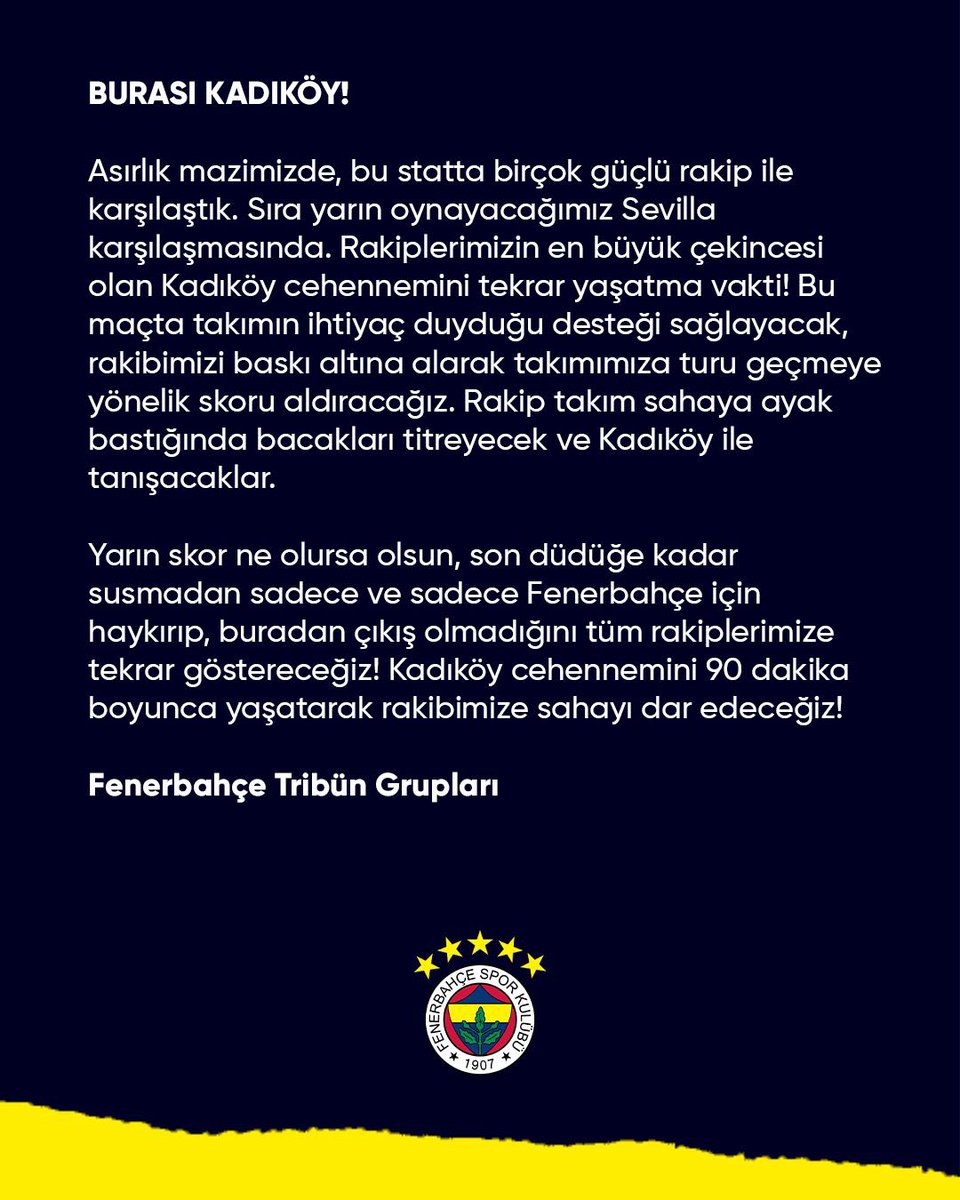 BURASI KADIKÖY!

Asırlık mazimizde, bu statta birçok güçlü rakip ile karşılaştık. Sıra yarın oynayacağımız Sevilla karşılaşmasında. Rakiplerimizin en büyük çekincesi olan Kadıköy cehennemini tekrar yaşatma vakti! Bu maçta takımın ihtiyaç duyduğu desteği sağlayacak, rakibimizi baskı altına alarak takımımıza turu geçmeye yönelik skoru aldıracağız. Rakip takım sahaya ayak bastığında bacakları titreyecek ve Kadıköy ile tanışacaklar.

Yarın skor ne olursa olsun, son düdüğe kadar susmadan sadece ve sadece Fenerbahçe için haykırıp, buradan çıkış olmadığını tüm rakiplerimize tekrar göstereceğiz! Kadıköy cehennemini 90 dakika boyunca yaşatarak rakibimize sahayı dar edeceğiz!

Fenerbahçe Tribün Grupları

FENERBAHÇE SPOR KULÜBÜ
1907